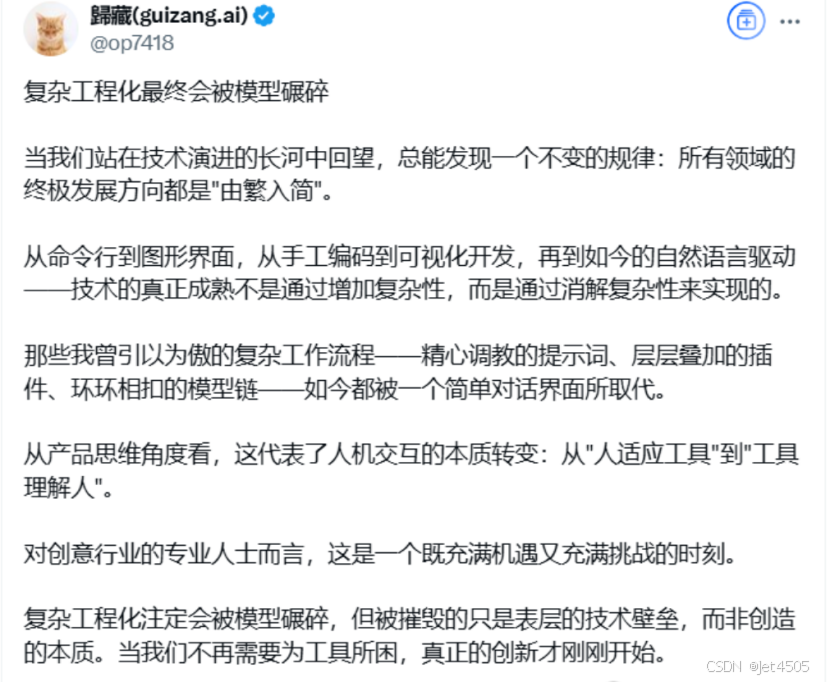 歸藏(guizang.ai)
@op7418

复杂工程化最终会被模型碾碎

当我们站在技术演进的长河中回望，总能发现一个不变的规律：所有领域的终极发展方向都是"由繁入简"。

从命令行到图形界面，从手工编码到可视化开发，再到如今的自然语言驱动——技术的真正成熟不是通过增加复杂性，而是通过消解复杂性来实现的。

那些我曾引以为傲的复杂工作流程——精心调教的提示词、层层叠加的插件、环环相扣的模型链——如今都被一个简单对话界面所取代。

从产品思维角度看，这代表了人机交互的本质转变：从"人适应工具"到"工具理解人"。

对创意行业的专业人士而言，这是一个既充满机遇又充满挑战的时刻。

复杂工程化注定会被模型碾碎，但被摧毁的只是表层的技术壁垒，而非创造的本质。当我们不再需要为工具所困，真正的创新才刚刚开始。

CSDN @jet4505